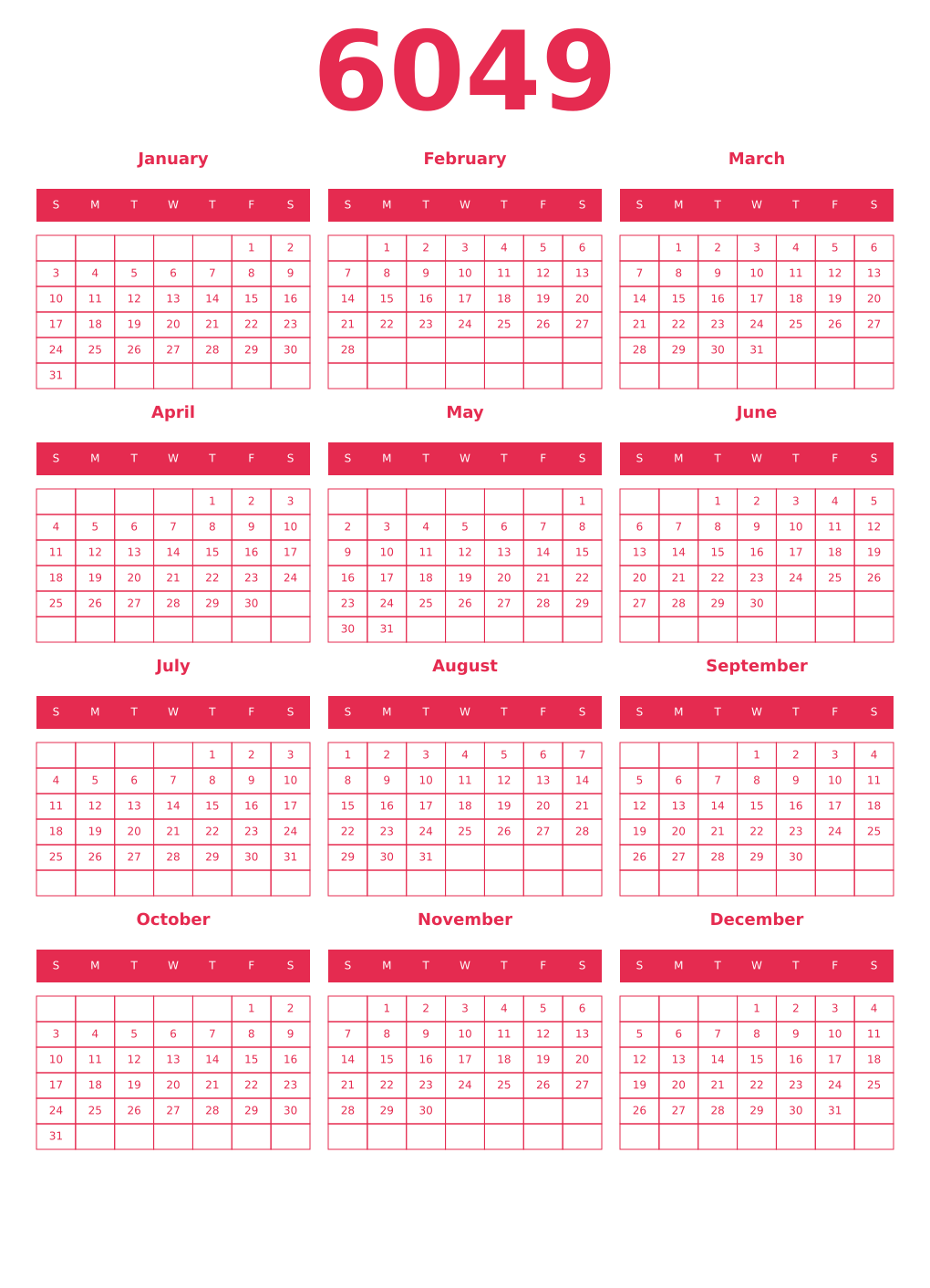 6049

January

| S | M | T | W | T | F | S |
|---|---|---|---|---|---|---|
| | | | | | 1 | 2 |
| 3 | 4 | 5 | 6 | 7 | 8 | 9 |
| 10 | 11 | 12 | 13 | 14 | 15 | 16 |
| 17 | 18 | 19 | 20 | 21 | 22 | 23 |
| 24 | 25 | 26 | 27 | 28 | 29 | 30 |
| 31 | | | | | | |

February

| S | M | T | W | T | F | S |
|---|---|---|---|---|---|---|
| | 1 | 2 | 3 | 4 | 5 | 6 |
| 7 | 8 | 9 | 10 | 11 | 12 | 13 |
| 14 | 15 | 16 | 17 | 18 | 19 | 20 |
| 21 | 22 | 23 | 24 | 25 | 26 | 27 |
| 28 | | | | | | |
| | | | | | | |

March

| S | M | T | W | T | F | S |
|---|---|---|---|---|---|---|
| | 1 | 2 | 3 | 4 | 5 | 6 |
| 7 | 8 | 9 | 10 | 11 | 12 | 13 |
| 14 | 15 | 16 | 17 | 18 | 19 | 20 |
| 21 | 22 | 23 | 24 | 25 | 26 | 27 |
| 28 | 29 | 30 | 31 | | | |
| | | | | | | |

April

| S | M | T | W | T | F | S |
|---|---|---|---|---|---|---|
| | | | | 1 | 2 | 3 |
| 4 | 5 | 6 | 7 | 8 | 9 | 10 |
| 11 | 12 | 13 | 14 | 15 | 16 | 17 |
| 18 | 19 | 20 | 21 | 22 | 23 | 24 |
| 25 | 26 | 27 | 28 | 29 | 30 | |
| | | | | | | |

May

| S | M | T | W | T | F | S |
|---|---|---|---|---|---|---|
| | | | | | | 1 |
| 2 | 3 | 4 | 5 | 6 | 7 | 8 |
| 9 | 10 | 11 | 12 | 13 | 14 | 15 |
| 16 | 17 | 18 | 19 | 20 | 21 | 22 |
| 23 | 24 | 25 | 26 | 27 | 28 | 29 |
| 30 | 31 | | | | | |

June

| S | M | T | W | T | F | S |
|---|---|---|---|---|---|---|
| | | 1 | 2 | 3 | 4 | 5 |
| 6 | 7 | 8 | 9 | 10 | 11 | 12 |
| 13 | 14 | 15 | 16 | 17 | 18 | 19 |
| 20 | 21 | 22 | 23 | 24 | 25 | 26 |
| 27 | 28 | 29 | 30 | | | |
| | | | | | | |

July

| S | M | T | W | T | F | S |
|---|---|---|---|---|---|---|
| | | | | 1 | 2 | 3 |
| 4 | 5 | 6 | 7 | 8 | 9 | 10 |
| 11 | 12 | 13 | 14 | 15 | 16 | 17 |
| 18 | 19 | 20 | 21 | 22 | 23 | 24 |
| 25 | 26 | 27 | 28 | 29 | 30 | 31 |
| | | | | | | |

August

| S | M | T | W | T | F | S |
|---|---|---|---|---|---|---|
| 1 | 2 | 3 | 4 | 5 | 6 | 7 |
| 8 | 9 | 10 | 11 | 12 | 13 | 14 |
| 15 | 16 | 17 | 18 | 19 | 20 | 21 |
| 22 | 23 | 24 | 25 | 26 | 27 | 28 |
| 29 | 30 | 31 | | | | |
| | | | | | | |

September

| S | M | T | W | T | F | S |
|---|---|---|---|---|---|---|
| | | | 1 | 2 | 3 | 4 |
| 5 | 6 | 7 | 8 | 9 | 10 | 11 |
| 12 | 13 | 14 | 15 | 16 | 17 | 18 |
| 19 | 20 | 21 | 22 | 23 | 24 | 25 |
| 26 | 27 | 28 | 29 | 30 | | |
| | | | | | | |

October

| S | M | T | W | T | F | S |
|---|---|---|---|---|---|---|
| | | | | | 1 | 2 |
| 3 | 4 | 5 | 6 | 7 | 8 | 9 |
| 10 | 11 | 12 | 13 | 14 | 15 | 16 |
| 17 | 18 | 19 | 20 | 21 | 22 | 23 |
| 24 | 25 | 26 | 27 | 28 | 29 | 30 |
| 31 | | | | | | |

November

| S | M | T | W | T | F | S |
|---|---|---|---|---|---|---|
| | 1 | 2 | 3 | 4 | 5 | 6 |
| 7 | 8 | 9 | 10 | 11 | 12 | 13 |
| 14 | 15 | 16 | 17 | 18 | 19 | 20 |
| 21 | 22 | 23 | 24 | 25 | 26 | 27 |
| 28 | 29 | 30 | | | | |
| | | | | | | |

December

| S | M | T | W | T | F | S |
|---|---|---|---|---|---|---|
| | | | 1 | 2 | 3 | 4 |
| 5 | 6 | 7 | 8 | 9 | 10 | 11 |
| 12 | 13 | 14 | 15 | 16 | 17 | 18 |
| 19 | 20 | 21 | 22 | 23 | 24 | 25 |
| 26 | 27 | 28 | 29 | 30 | 31 | |
| | | | | | | |